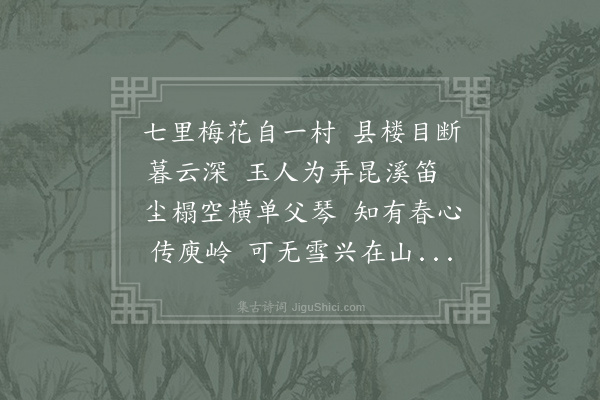 七里梅花自一村 县楼目断暮云深 玉人为弄昆溪笛 尘榻空横单父琴 知有春心传庾岭 可无雪兴在山...

集古诗词 JiguShici.com